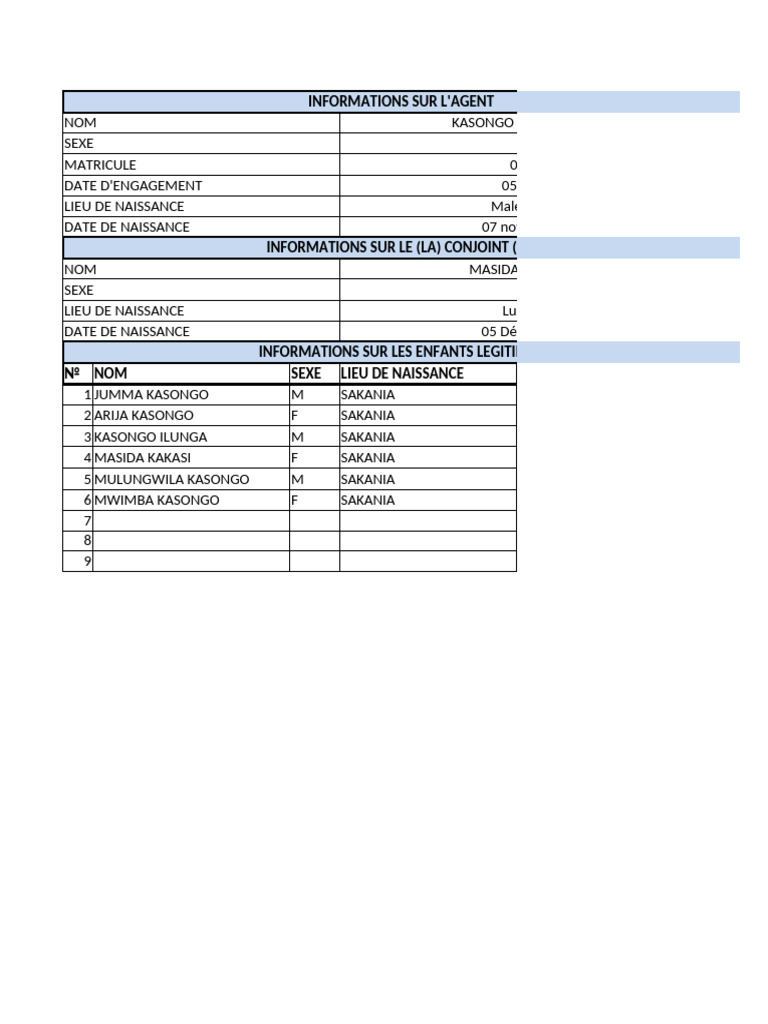 INFORMATIONS SUR L'AGENT

| | |
|---|---|
| NOM | KASONGO |
| SEXE | |
| MATRICULE | 0 |
| DATE D'ENGAGEMENT | 05 |
| LIEU DE NAISSANCE | Mal |
| DATE DE NAISSANCE | 07 no |

INFORMATIONS SUR LE (LA) CONJOINT (

| | |
|---|---|
| NOM | MASIDA |
| SEXE | |
| LIEU DE NAISSANCE | Lu |
| DATE DE NAISSANCE | 05 Dé |

INFORMATIONS SUR LES ENFANTS LEGITI

| Nº | NOM | SEXE | LIEU DE NAISSANCE |
|---|---|---|---|
| 1 | JUMMA KASONGO | M | SAKANIA |
| 2 | ARIJA KASONGO | F | SAKANIA |
| 3 | KASONGO ILUNGA | M | SAKANIA |
| 4 | MASIDA KAKASI | F | SAKANIA |
| 5 | MULUNGWILA KASONGO | M | SAKANIA |
| 6 | MWIMBA KASONGO | F | SAKANIA |
| 7 | | | |
| 8 | | | |
| 9 | | | |